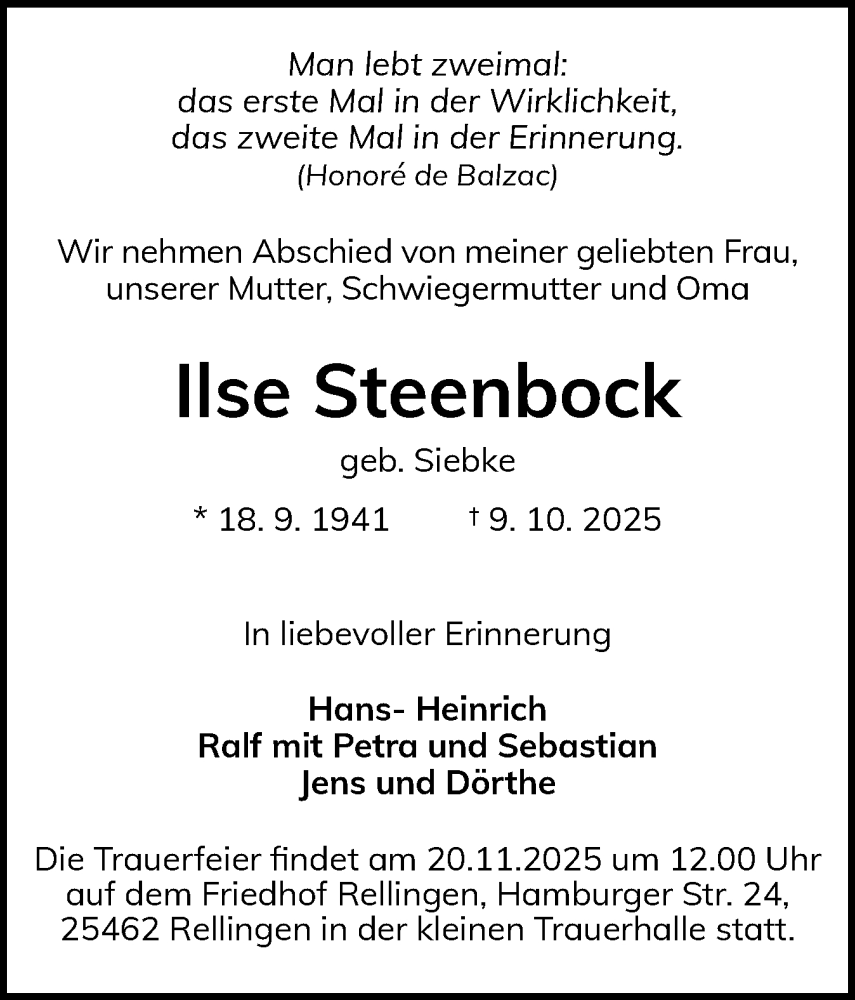 Man lebt zweimal:
das erste Mal in der Wirklichkeit,
das zweite Mal in der Erinnerung.
(Honoré de Balzac)

Wir nehmen Abschied von meiner geliebten Frau, unserer Mutter, Schwiegermutter und Oma

Ilse Steenbock

geb. Siebke

* 18. 9. 1941 † 9. 10. 2025

In liebevoller Erinnerung

Hans- Heinrich
Ralf mit Petra und Sebastian
Jens und Dörthe

Die Trauerfeier findet am 20.11.2025 um 12.00 Uhr auf dem Friedhof Rellingen, Hamburger Str. 24, 25462 Rellingen in der kleinen Trauerhalle statt.